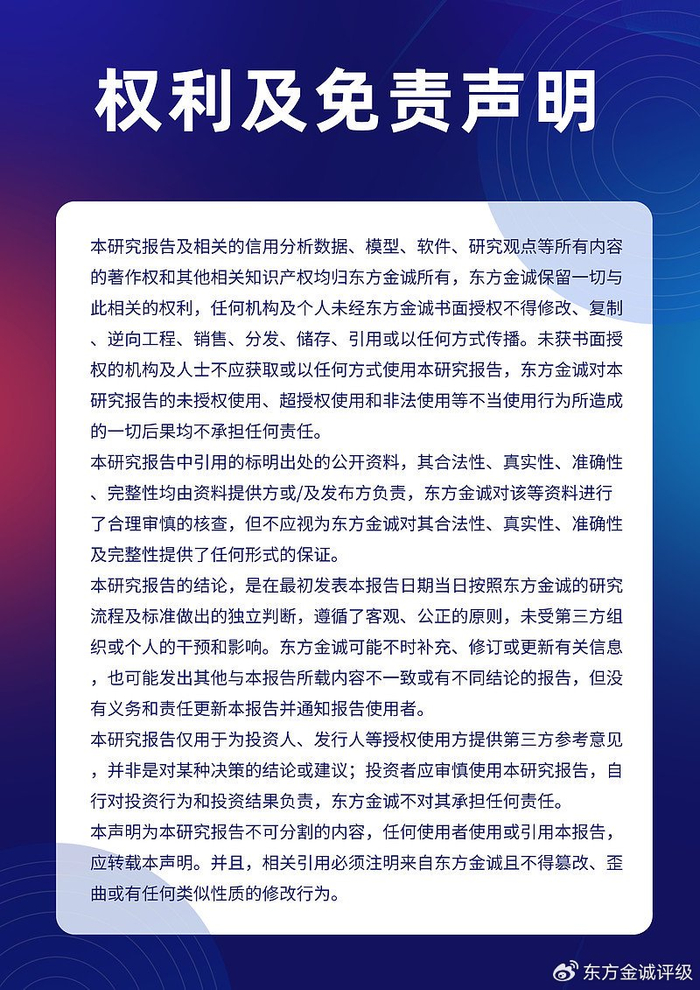 权利及免责声明

本研究报告及相关的信用分析数据、模型、软件、研究观点等所有内容的著作权和其他相关知识产权均归东方金诚所有，东方金诚保留一切与此相关的权利，任何机构及个人未经东方金诚书面授权不得修改、复制、逆向工程、销售、分发、储存、引用或以任何方式传播。未获书面授权的机构及人士不应获取或以任何方式使用本研究报告，东方金诚对本研究报告的未授权使用、超授权使用和非法使用等不当使用行为所造成的一切后果均不承担任何责任。

本研究报告中引用的标明出处的公开资料，其合法性、真实性、准确性、完整性均由资料提供方或/及发布方负责，东方金诚对该等资料进行了合理审慎的核查，但不应视为东方金诚对其合法性、真实性、准确性及完整性提供了任何形式的保证。

本研究报告的结论，是在最初发表本报告日期当日按照东方金诚的研究流程及标准做出的独立判断，遵循了客观、公正的原则，未受第三方组织或个人的干预和影响。东方金诚可能不时补充、修订或更新有关信息，也可能发出其他与本报告所载内容不一致或有不同结论的报告，但没有义务和责任更新本报告并通知报告使用者。

本研究报告仅用于为投资人、发行人等授权使用方提供第三方参考意见，并非是对某种决策的结论或建议；投资者应审慎使用本研究报告，自行对投资行为和投资结果负责，东方金诚不对其承担任何责任。

本声明为本研究报告不可分割的内容，任何使用者使用或引用本报告，应转载本声明。并且，相关引用必须注明来自东方金诚且不得篡改、歪曲或有任何类似性质的修改行为。

东方金诚评级